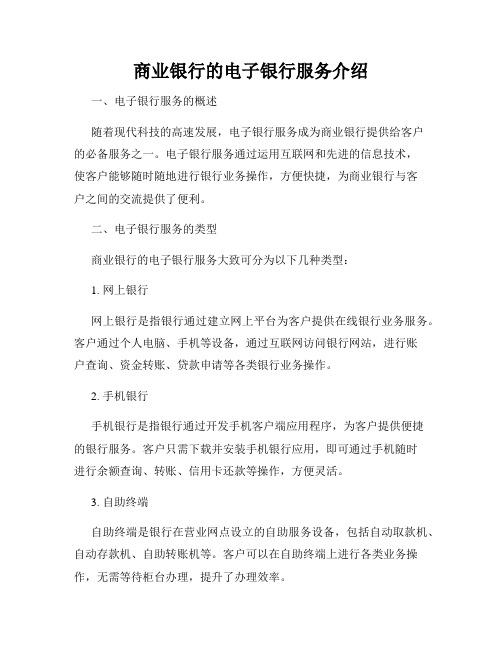 商业银行的电子银行服务介绍

一、电子银行服务的概述

随着现代科技的高速发展，电子银行服务成为商业银行提供给客户的必备服务之一。电子银行服务通过运用互联网和先进的信息技术，使客户能够随时随地进行银行业务操作，方便快捷，为商业银行与客户之间的交流提供了便利。

二、电子银行服务的类型

商业银行的电子银行服务大致可分为以下几种类型：

1. 网上银行

网上银行是指银行通过建立网上平台为客户提供在线银行业务服务。客户通过个人电脑、手机等设备，通过互联网访问银行网站，进行账户查询、资金转账、贷款申请等各类银行业务操作。

2. 手机银行

手机银行是指银行通过开发手机客户端应用程序，为客户提供便捷的银行服务。客户只需下载并安装手机银行应用，即可通过手机随时进行余额查询、转账、信用卡还款等操作，方便灵活。

3. 自助终端

自助终端是银行在营业网点设立的自助服务设备，包括自动取款机、自动存款机、自助转账机等。客户可以在自助终端上进行各类业务操作，无需等待柜台办理，提升了办理效率。